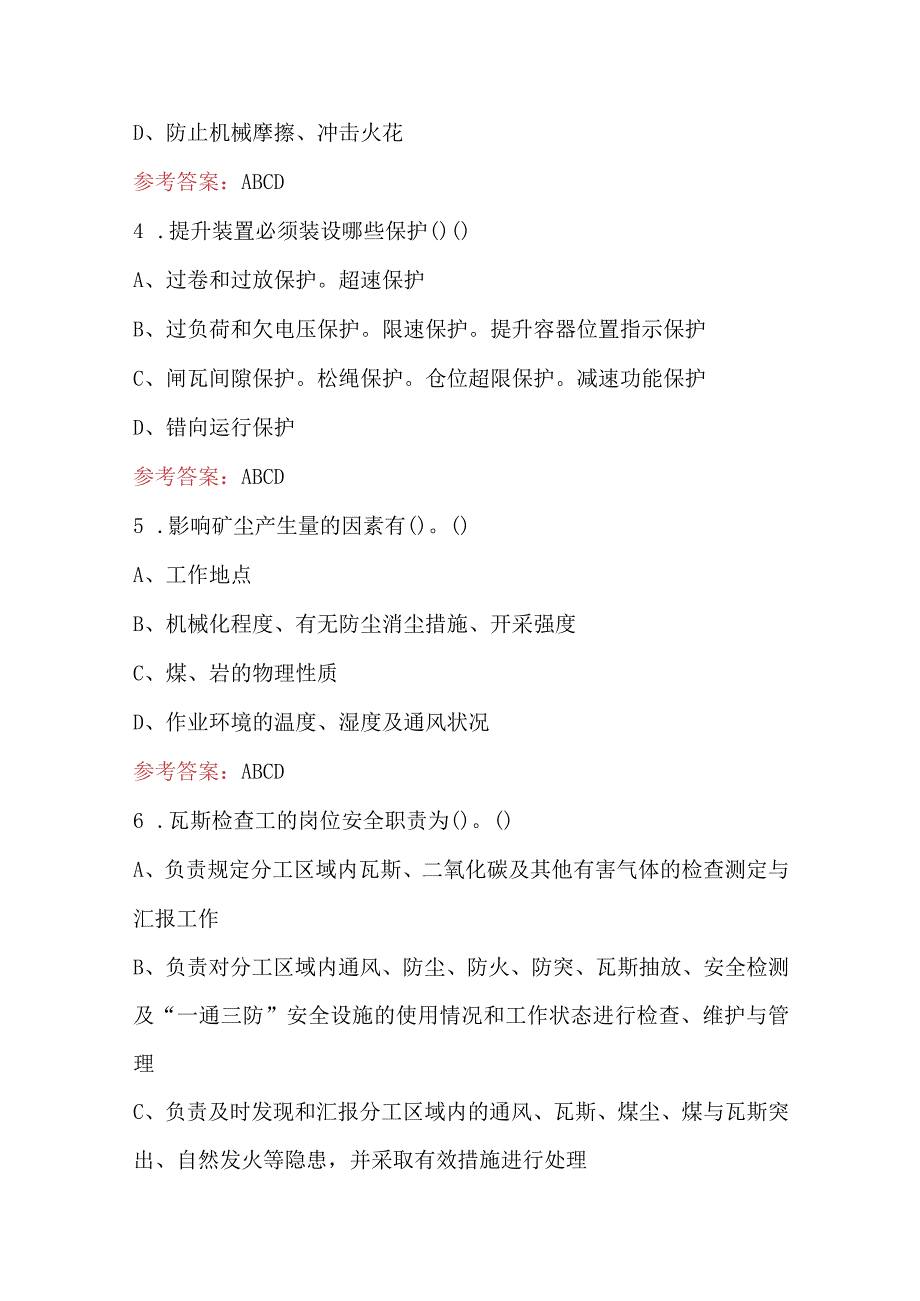 D、防止机械摩擦、冲击火花

参考答案：ABCD

4．提升装置必须装设哪些保护()()

A、过卷和过放保护。超速保护

B、过负荷和欠电压保护。限速保护。提升容器位置指示保护

C、闸瓦间隙保护。松绳保护。仓位超限保护。减速功能保护

D、错向运行保护

参考答案：ABCD

5．影响矿尘产生量的因素有()。()

A、工作地点

B、机械化程度、有无防尘消尘措施、开采强度

C、煤、岩的物理性质

D、作业环境的温度、湿度及通风状况

参考答案：ABCD

6．瓦斯检查工的岗位安全职责为()。()

A、负责规定分工区域内瓦斯、二氧化碳及其他有害气体的检查测定与汇报工作

B、负责对分工区域内通风、防尘、防火、防突、瓦斯抽放、安全检测及“一通三防”安全设施的使用情况和工作状态进行检查、维护与管理

C、负责及时发现和汇报分工区域内的通风、瓦斯、煤尘、煤与瓦斯突出、自然发火等隐患，并采取有效措施进行处理